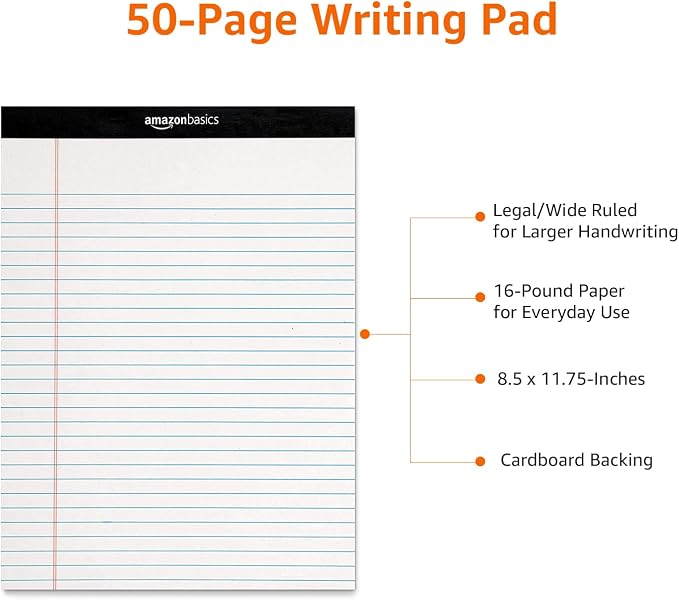 50-Page Writing Pad

amazonbasics

Legal/Wide Ruled for Larger Handwriting

16-Pound Paper for Everyday Use

8.5 x 11.75-Inches

Cardboard Backing